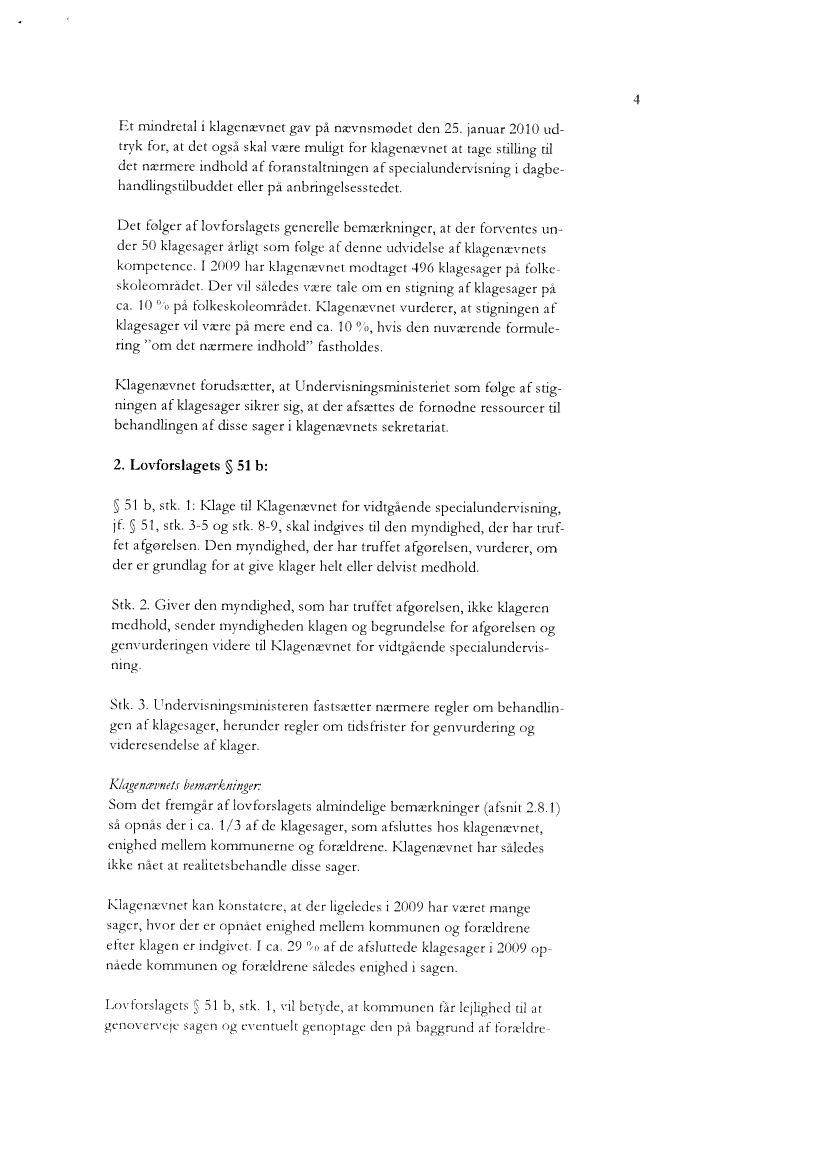 4

Et mindretal i klagenævnet gav på nævnsmødet den 25. januar 2010 udtryk for, at det også skal være muligt for klagenævnet at tage stilling til det nærmere indhold af foranstaltningen af specialundervisning i dagbehandlingstilbuddet eller på anbringelsesstedet.

Det følger af lovforslagets generelle bemærkninger, at der forventes under 50 klagesager årligt som følge af denne udvidelse af klagenævnets kompetence. I 2009 har klagenævnet modtaget 496 klagesager på folkeskoleområdet. Der vil således være tale om en stigning af klagesager på ca. 10 % på folkeskoleområdet. Klagenævnet vurderer, at stigningen af klagesager vil være på mere end ca. 10 %, hvis den nuværende formulering "om det nærmere indhold" fastholdes.

Klagenævnet forudsætter, at Undervisningsministeriet som følge af stigningen af klagesager sikrer sig, at der afsættes de fornødne ressourcer til behandlingen af disse sager i klagenævnets sekretariat.

2. Lovforslagets § 51 b:

§ 51 b, stk. 1: Klage til Klagenævnet for vidtgående specialundervisning, jf. § 51, stk. 3-5 og stk. 8-9, skal indgives til den myndighed, der har truffet afgørelsen. Den myndighed, der har truffet afgørelsen, vurderer, om der er grundlag for at give klager helt eller delvist medhold.

Stk. 2. Giver den myndighed, som har truffet afgørelsen, ikke klageren medhold, sender myndigheden klagen og begrundelse for afgørelsen og genvurderingen videre til Klagenævnet for vidtgående specialundervisning.

Stk. 3. Undervisningsministeren fastsætter nærmere regler om behandlingen af klagesager, herunder regler om tidsfrister for genvurdering og videresendelse af klager.

Klagenævnets bemærkninger:
Som det fremgår af lovforslagets almindelige bemærkninger (afsnit 2.8.1) så opnås der i ca. 1/3 af de klagesager, som afsluttes hos klagenævnet, enighed mellem kommunerne og forældrene. Klagenævnet har således ikke nået at realitetsbehandle disse sager.

Klagenævnet kan konstatere, at der ligeledes i 2009 har været mange sager, hvor der er opnået enighed mellem kommunen og forældrene efter klagen er indgivet. I ca. 29 % af de afsluttede klagesager i 2009 opnåede kommunen og forældrene således enighed i sagen.

Lovforslagets § 51 b, stk. 1, vil betyde, at kommunen får lejlighed til at genoverveje sagen og eventuelt genoptage den på baggrund af forældre-